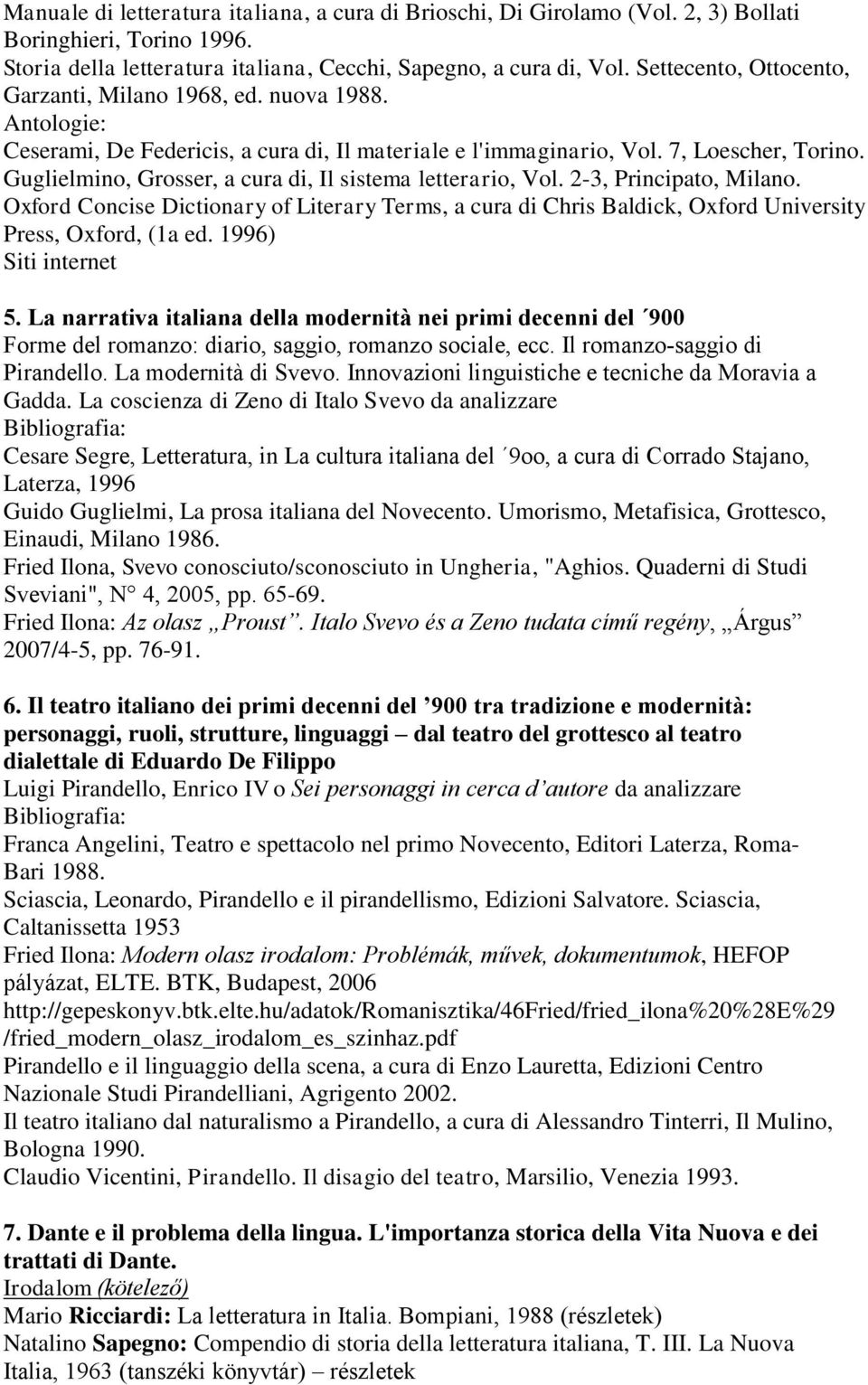 Manuale di letteratura italiana, a cura di Brioschi, Di Girolamo (Vol. 2, 3) Bollati Boringhieri, Torino 1996.
Storia della letteratura italiana, Cecchi, Sapegno, a cura di, Vol. Settecento, Ottocento, Garzanti, Milano 1968, ed. nuova 1988.
Antologie:
Ceserami, De Federicis, a cura di, Il materiale e l'immaginario, Vol. 7, Loescher, Torino.
Guglielmino, Grosser, a cura di, Il sistema letterario, Vol. 2-3, Principato, Milano.
Oxford Concise Dictionary of Literary Terms, a cura di Chris Baldick, Oxford University Press, Oxford, (1a ed. 1996)
Siti internet

5. La narrativa italiana della modernità nei primi decenni del ´900
Forme del romanzo: diario, saggio, romanzo sociale, ecc. Il romanzo-saggio di Pirandello. La modernità di Svevo. Innovazioni linguistiche e tecniche da Moravia a Gadda. La coscienza di Zeno di Italo Svevo da analizzare
Bibliografia:
Cesare Segre, Letteratura, in La cultura italiana del ´9oo, a cura di Corrado Stajano, Laterza, 1996
Guido Guglielmi, La prosa italiana del Novecento. Umorismo, Metafisica, Grottesco, Einaudi, Milano 1986.
Fried Ilona, Svevo conosciuto/sconosciuto in Ungheria, "Aghios. Quaderni di Studi Sveviani", N° 4, 2005, pp. 65-69.
Fried Ilona: Az olasz „Proust”. Italo Svevo és a Zeno tudata című regény, „Árgus” 2007/4-5, pp. 76-91.

6. Il teatro italiano dei primi decenni del ’900 tra tradizione e modernità: personaggi, ruoli, strutture, linguaggi – dal teatro del grottesco al teatro dialettale di Eduardo De Filippo
Luigi Pirandello, Enrico IV o Sei personaggi in cerca d’autore da analizzare
Bibliografia:
Franca Angelini, Teatro e spettacolo nel primo Novecento, Editori Laterza, Roma-Bari 1988.
Sciascia, Leonardo, Pirandello e il pirandellismo, Edizioni Salvatore. Sciascia, Caltanissetta 1953
Fried Ilona: Modern olasz irodalom: Problémák, művek, dokumentumok, HEFOP pályázat, ELTE. BTK, Budapest, 2006
http://gepeskonyv.btk.elte.hu/adatok/Romanisztika/46Fried/fried_ilona%20%28E%29/fried_modern_olasz_irodalom_es_szinhaz.pdf
Pirandello e il linguaggio della scena, a cura di Enzo Lauretta, Edizioni Centro Nazionale Studi Pirandelliani, Agrigento 2002.
Il teatro italiano dal naturalismo a Pirandello, a cura di Alessandro Tinterri, Il Mulino, Bologna 1990.
Claudio Vicentini, Pirandello. Il disagio del teatro, Marsilio, Venezia 1993.

7. Dante e il problema della lingua. L'importanza storica della Vita Nuova e dei trattati di Dante.
Irodalom (kötelező)
Mario Ricciardi: La letteratura in Italia. Bompiani, 1988 (részletek)
Natalino Sapegno: Compendio di storia della letteratura italiana, T. III. La Nuova Italia, 1963 (tanszéki könyvtár) – részletek